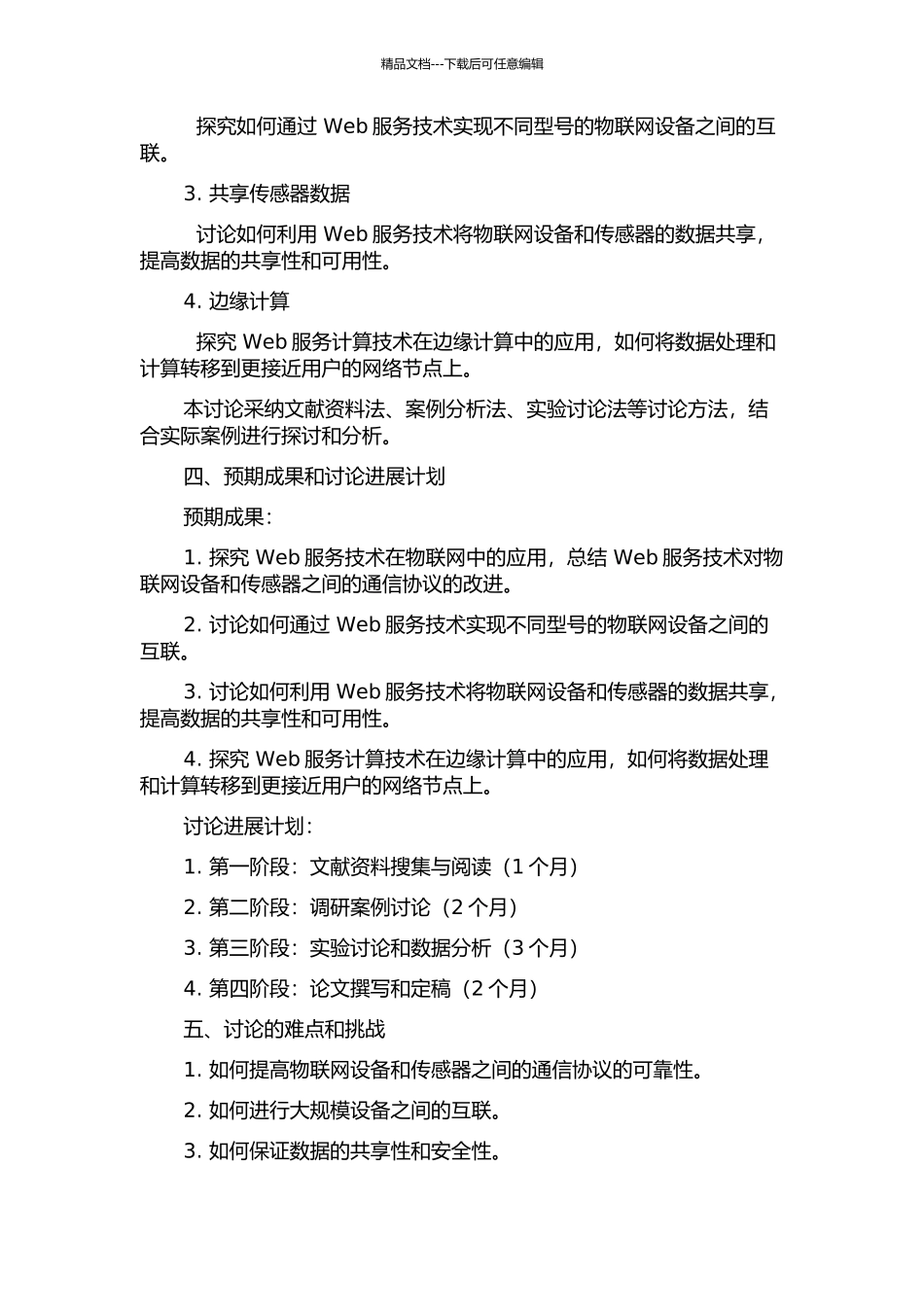 精品文档---下载后可任意编辑

探究如何通过 Web 服务技术实现不同型号的物联网设备之间的互联。

3. 共享传感器数据

讨论如何利用 Web 服务技术将物联网设备和传感器的数据共享，提高数据的共享性和可用性。

4. 边缘计算

探究 Web 服务计算技术在边缘计算中的应用，如何将数据处理和计算转移到更接近用户的网络节点上。

本讨论采纳文献资料法、案例分析法、实验讨论法等讨论方法，结合实际案例进行探讨和分析。

四、预期成果和讨论进展计划

预期成果：

1. 探究 Web 服务技术在物联网中的应用，总结 Web 服务技术对物联网设备和传感器之间的通信协议的改进。

2. 讨论如何通过 Web 服务技术实现不同型号的物联网设备之间的互联。

3. 讨论如何利用 Web 服务技术将物联网设备和传感器的数据共享，提高数据的共享性和可用性。

4. 探究 Web 服务计算技术在边缘计算中的应用，如何将数据处理和计算转移到更接近用户的网络节点上。

讨论进展计划：

1. 第一阶段：文献资料搜集与阅读（1 个月）

2. 第二阶段：调研案例讨论（2 个月）

3. 第三阶段：实验讨论和数据分析（3 个月）

4. 第四阶段：论文撰写和定稿（2 个月）

五、讨论的难点和挑战

1. 如何提高物联网设备和传感器之间的通信协议的可靠性。

2. 如何进行大规模设备之间的互联。

3. 如何保证数据的共享性和安全性。